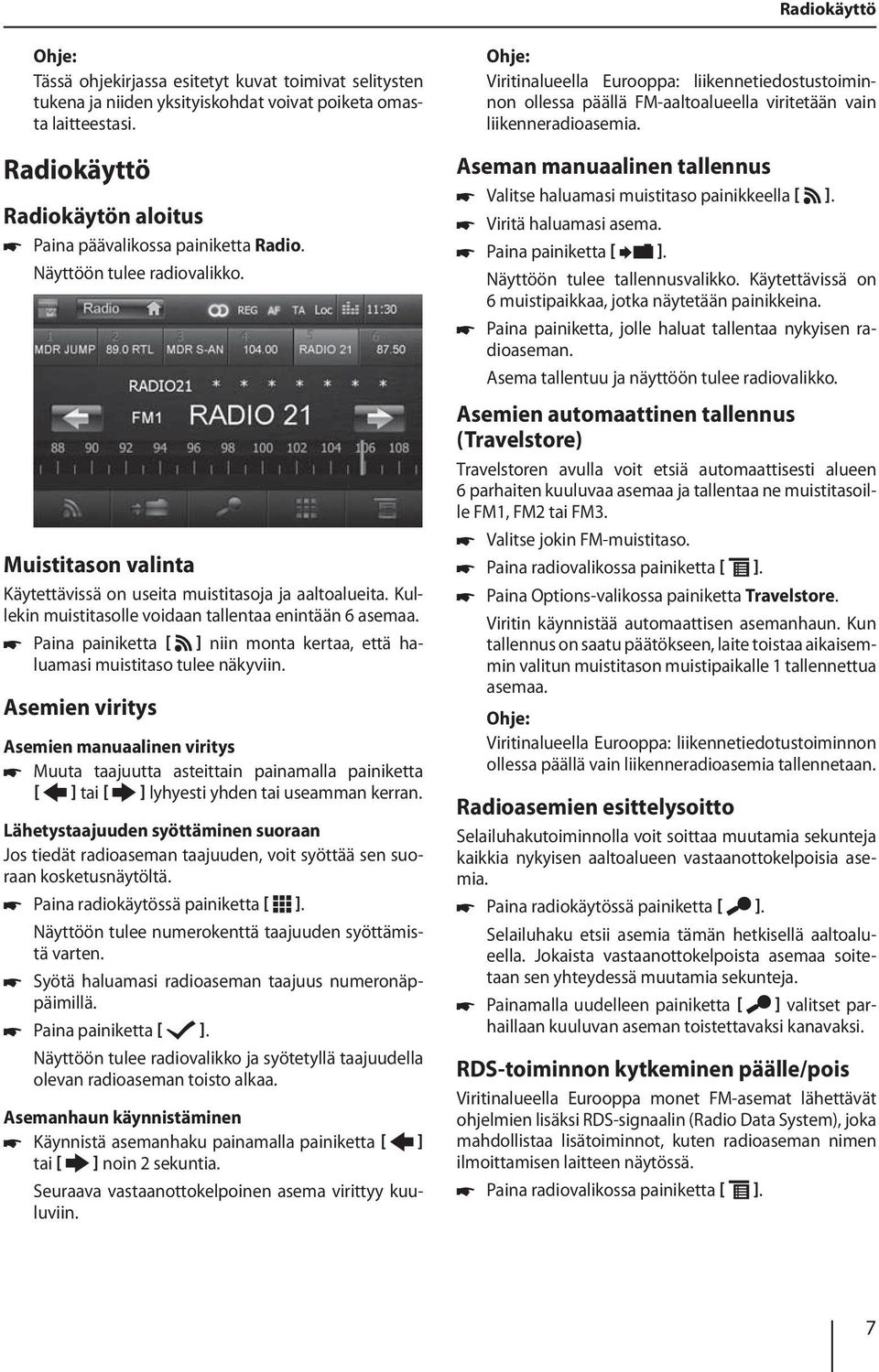 Radiokäyttö

Ohje:
Tässä ohjekirjassa esitetyt kuvat toimivat selitysten tukena ja niiden yksityiskohdat voivat poiketa omasta laitteestasi.

Radiokäyttö

Radiokäytön aloitus

Paina päävalikossa painiketta Radio.
Näyttöön tulee radiovalikko.

Radio REG AF TA Loc 11:30
1 MDR JUMP 2 89.0 RTL 3 MDR S-AN 4 104.00 5 RADIO 21 6 87.50
RADIO21 * * * * * * *
FM1 RADIO 21
88 90 92 94 96 98 100 102 104 106 108

Muistitason valinta

Käytettävissä on useita muistitasoja ja aaltoalueita. Kullekin muistitasolle voidaan tallentaa enintään 6 asemaa.

Paina painiketta [ ] niin monta kertaa, että haluamasi muistitaso tulee näkyviin.

Asemien viritys

Asemien manuaalinen viritys

Muuta taajuutta asteittain painamalla painiketta [ ] tai [ ] lyhyesti yhden tai useamman kerran.

Lähetystaajuuden syöttäminen suoraan

Jos tiedät radioaseman taajuuden, voit syöttää sen suoraan kosketusnäytöltä.

Paina radiokäytössä painiketta [ ].
Näyttöön tulee numerokenttä taajuuden syöttämistä varten.

Syötä haluamasi radioaseman taajuus numeronäppäimillä.

Paina painiketta [ ].
Näyttöön tulee radiovalikko ja syötetyllä taajuudella olevan radioaseman toisto alkaa.

Asemanhaun käynnistäminen

Käynnistä asemanhaku painamalla painiketta [ ] tai [ ] noin 2 sekuntia.
Seuraava vastaanottokelpoinen asema virittyy kuuluviin.

Ohje:
Viritinalueella Eurooppa: liikennetiedostustoiminnon ollessa päällä FM-aaltoalueella viritetään vain liikenneradioasemia.

Aseman manuaalinen tallennus

Valitse haluamasi muistitaso painikkeella [ ].

Viritä haluamasi asema.

Paina painiketta [ ].
Näyttöön tulee tallennusvalikko. Käytettävissä on 6 muistipaikkaa, jotka näytetään painikkeina.

Paina painiketta, jolle haluat tallentaa nykyisen radioaseman.
Asema tallentuu ja näyttöön tulee radiovalikko.

Asemien automaattinen tallennus (Travelstore)

Travelstoren avulla voit etsiä automaattisesti alueen 6 parhaiten kuuluvaa asemaa ja tallentaa ne muistitasoille FM1, FM2 tai FM3.

Valitse jokin FM-muistitaso.

Paina radiovalikossa painiketta [ ].

Paina Options-valikossa painiketta Travelstore.
Viritin käynnistää automaattisen asemanhaun. Kun tallennus on saatu päätökseen, laite toistaa aikaisemmin valitun muistitason muistipaikalle 1 tallennettua asemaa.

Ohje:
Viritinalueella Eurooppa: liikennetiedotustoiminnon ollessa päällä vain liikenneradioasemia tallennetaan.

Radioasemien esittelysoitto

Selailuhakutoiminnolla voit soittaa muutamia sekunteja kaikkia nykyisen aaltoalueen vastaanottokelpoisia asemia.

Paina radiokäytössä painiketta [ ].
Selailuhaku etsii asemia tämän hetkisellä aaltoalueella. Jokaista vastaanottokelpoista asemaa soitetaan sen yhteydessä muutamia sekunteja.

Painamalla uudelleen painiketta [ ] valitset parhaillaan kuuluvan aseman toistettavaksi kanavaksi.

RDS-toiminnon kytkeminen päälle/pois

Viritinalueella Eurooppa monet FM-asemat lähettävät ohjelmien lisäksi RDS-signaalin (Radio Data System), joka mahdollistaa lisätoiminnot, kuten radioaseman nimen ilmoittamisen laitteen näytössä.

Paina radiovalikossa painiketta [ ].

7